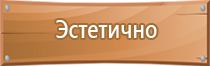 Эстетично